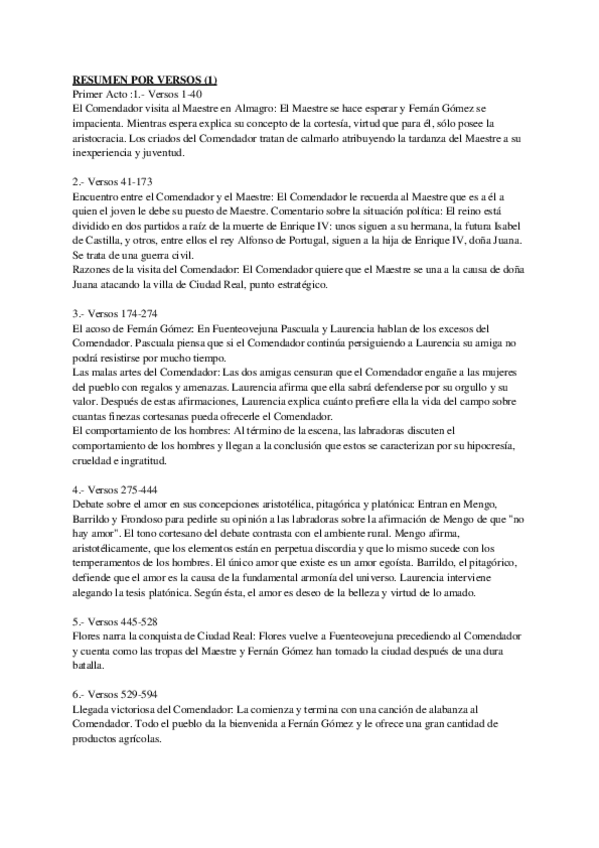 RESUMEN POR VERSOS (1)
Primer Acto :1.- Versos 1-40
El Comendador visita al Maestre en Almagro: El Maestre se hace esperar y Fernán Gómez se impacienta. Mientras espera explica su concepto de la cortesía, virtud que para él, sólo posee la aristocracia. Los criados del Comendador tratan de calmarlo atribuyendo la tardanza del Maestre a su inexperiencia y juventud.

2.- Versos 41-173
Encuentro entre el Comendador y el Maestre: El Comendador le recuerda al Maestre que es a él a quien el joven le debe su puesto de Maestre. Comentario sobre la situación política: El reino está dividido en dos partidos a raíz de la muerte de Enrique IV: unos siguen a su hermana, la futura Isabel de Castilla, y otros, entre ellos el rey Alfonso de Portugal, siguen a la hija de Enrique IV, doña Juana. Se trata de una guerra civil.
Razones de la visita del Comendador: El Comendador quiere que el Maestre se una a la causa de doña Juana atacando la villa de Ciudad Real, punto estratégico.

3.- Versos 174-274
El acoso de Fernán Gómez: En Fuenteovejuna Pascuala y Laurencia hablan de los excesos del Comendador. Pascuala piensa que si el Comendador continúa persiguiendo a Laurencia su amiga no podrá resistirse por mucho tiempo.
Las malas artes del Comendador: Las dos amigas censuran que el Comendador engañe a las mujeres del pueblo con regalos y amenazas. Laurencia afirma que ella sabrá defenderse por su orgullo y su valor. Después de estas afirmaciones, Laurencia explica cuánto prefiere ella la vida del campo sobre cuantas finezas cortesanas pueda ofrecerle el Comendador.
El comportamiento de los hombres: Al término de la escena, las labradoras discuten el comportamiento de los hombres y llegan a la conclusión que estos se caracterizan por su hipocresía, crueldad e ingratitud.

4.- Versos 275-444
Debate sobre el amor en sus concepciones aristotélica, pitagórica y platónica: Entran en Mengo, Barrildo y Frondoso para pedirle su opinión a las labradoras sobre la afirmación de Mengo de que "no hay amor". El tono cortesano del debate contrasta con el ambiente rural. Mengo afirma, aristotélicamente, que los elementos están en perpetua discordia y que lo mismo sucede con los temperamentos de los hombres. El único amor que existe es un amor egoísta. Barrildo, el pitagórico, defiende que el amor es la causa de la fundamental armonía del universo. Laurencia interviene alegando la tesis platónica. Según ésta, el amor es deseo de la belleza y virtud de lo amado.

5.- Versos 445-528
Flores narra la conquista de Ciudad Real: Flores vuelve a Fuenteovejuna precediendo al Comendador y cuenta como las tropas del Maestre y Fernán Gómez han tomado la ciudad después de una dura batalla.

6.- Versos 529-594
Llegada victoriosa del Comendador: La comienza y termina con una canción de alabanza al Comendador. Todo el pueblo da la bienvenida a Fernán Gómez y le ofrece una gran cantidad de productos agrícolas.